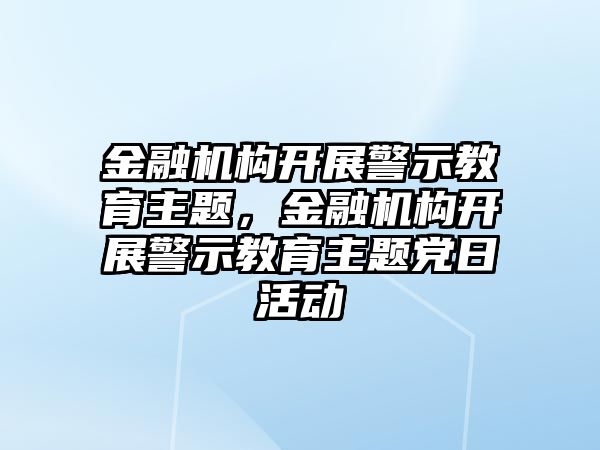 金融机构开展警示教育主题，金融机构开展警示教育主题党日活动